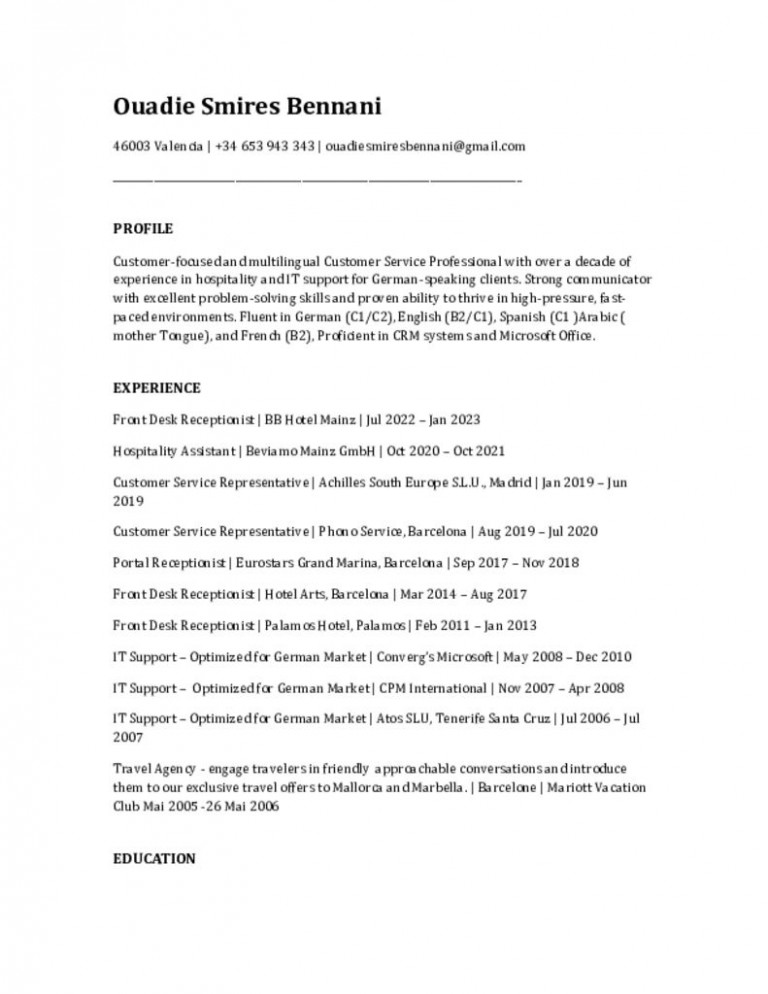 Ouadie Smires Bennani

46003 Valencia | +34 653 943 343 | ouadiesmiresbennani@gmail.com

PROFILE

Customer-focused and multilingual Customer Service Professional with over a decade of experience in hospitality and IT support for German-speaking clients. Strong communicator with excellent problem-solving skills and proven ability to thrive in high-pressure, fast-paced environments. Fluent in German (C1/C2), English (B2/C1), Spanish (C1 )Arabic ( mother Tongue), and French (B2), Proficient in CRM systems and Microsoft Office.

EXPERIENCE

Front Desk Receptionist | BB Hotel Mainz | Jul 2022 – Jan 2023

Hospitality Assistant | Beviamo Mainz GmbH | Oct 2020 – Oct 2021

Customer Service Representative | Achilles South Europe S.L.U., Madrid | Jan 2019 – Jun 2019

Customer Service Representative | Phono Service, Barcelona | Aug 2019 – Jul 2020

Portal Receptionist | Eurostars Grand Marina, Barcelona | Sep 2017 – Nov 2018

Front Desk Receptionist | Hotel Arts, Barcelona | Mar 2014 – Aug 2017

Front Desk Receptionist | Palamos Hotel, Palamos | Feb 2011 – Jan 2013

IT Support – Optimized for German Market | Converg's Microsoft | May 2008 – Dec 2010

IT Support – Optimized for German Market | CPM International | Nov 2007 – Apr 2008

IT Support – Optimized for German Market | Atos SLU, Tenerife Santa Cruz | Jul 2006 – Jul 2007

Travel Agency - engage travelers in friendly approachable conversations and introduce them to our exclusive travel offers to Mallorca and Marbella. | Barcelone | Mariott Vacation Club Mai 2005 -26 Mai 2006

EDUCATION